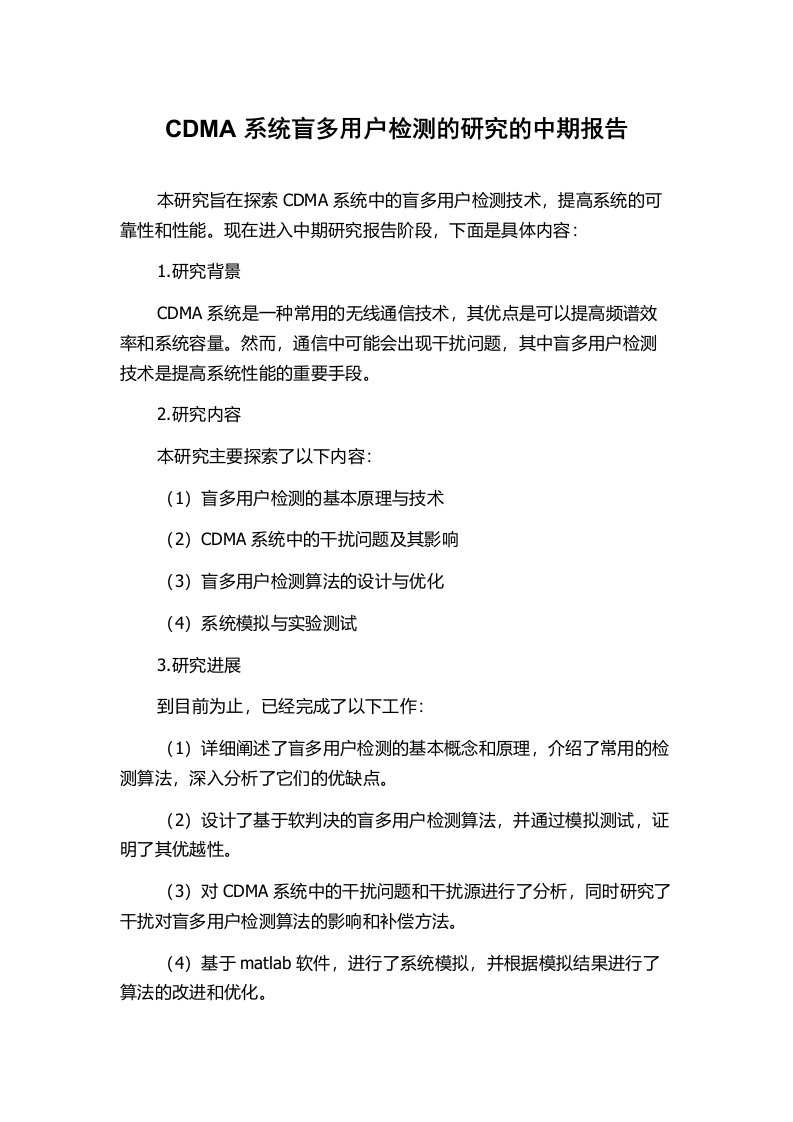 CDMA 系统盲多用户检测的研究的中期报告

本研究旨在探索 CDMA 系统中的盲多用户检测技术，提高系统的可靠性和性能。现在进入中期研究报告阶段，下面是具体内容：

1.研究背景

CDMA 系统是一种常用的无线通信技术，其优点是可以提高频谱效率和系统容量。然而，通信中可能会出现干扰问题，其中盲多用户检测技术是提高系统性能的重要手段。

2.研究内容

本研究主要探索了以下内容：

（1）盲多用户检测的基本原理与技术

（2）CDMA 系统中的干扰问题及其影响

（3）盲多用户检测算法的设计与优化

（4）系统模拟与实验测试

3.研究进展

到目前为止，已经完成了以下工作：

（1）详细阐述了盲多用户检测的基本概念和原理，介绍了常用的检测算法，深入分析了它们的优缺点。

（2）设计了基于软判决的盲多用户检测算法，并通过模拟测试，证明了其优越性。

（3）对 CDMA 系统中的干扰问题和干扰源进行了分析，同时研究了干扰对盲多用户检测算法的影响和补偿方法。

（4）基于 matlab 软件，进行了系统模拟，并根据模拟结果进行了算法的改进和优化。